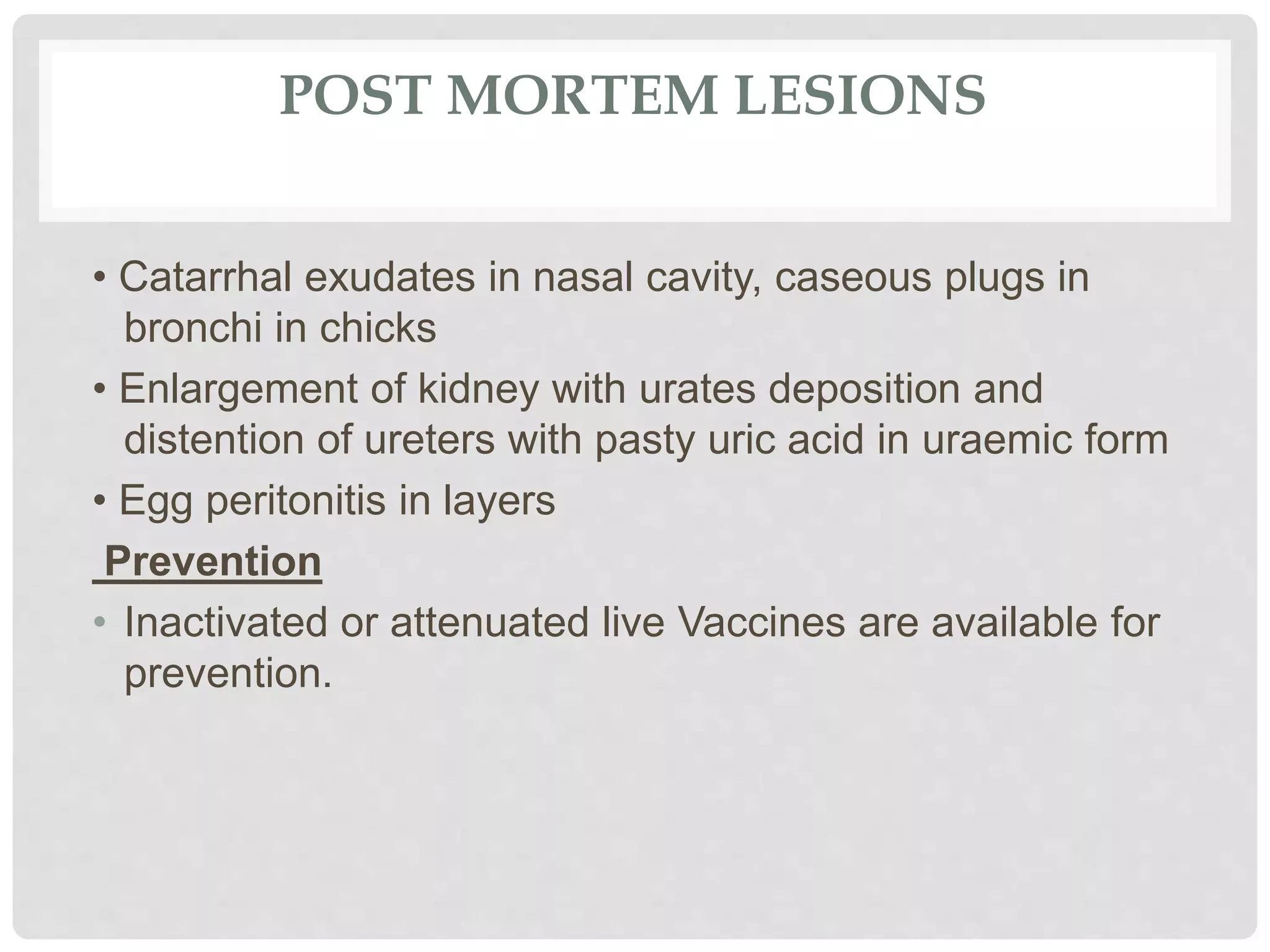 POST MORTEM LESIONS

• Catarrhal exudates in nasal cavity, caseous plugs in bronchi in chicks

• Enlargement of kidney with urates deposition and distention of ureters with pasty uric acid in uraemic form

• Egg peritonitis in layers

Prevention

• Inactivated or attenuated live Vaccines are available for prevention.